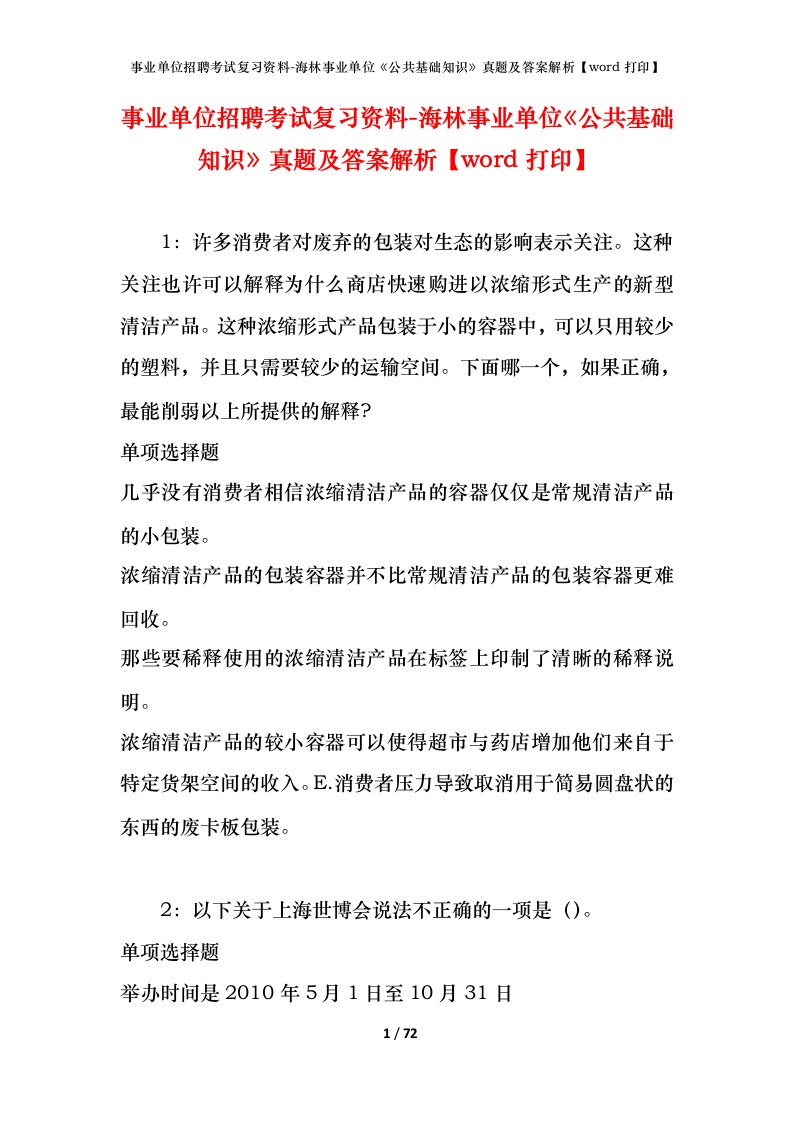 事业单位招聘考试复习资料-海林事业单位《公共基础知识》真题及答案解析【word 打印】

事业单位招聘考试复习资料-海林事业单位《公共基础知识》真题及答案解析【word 打印】

1：许多消费者对废弃的包装对生态的影响表示关注。这种关注也许可以解释为什么商店快速购进以浓缩形式生产的新型清洁产品。这种浓缩形式产品包装于小的容器中，可以只用较少的塑料，并且只需要较少的运输空间。下面哪一个，如果正确，最能削弱以上所提供的解释?

单项选择题

几乎没有消费者相信浓缩清洁产品的容器仅仅是常规清洁产品的小包装。

浓缩清洁产品的包装容器并不比常规清洁产品的包装容器更难回收。

那些要稀释使用的浓缩清洁产品在标签上印制了清晰的稀释说明。

浓缩清洁产品的较小容器可以使得超市与药店增加他们来自于特定货架空间的收入。E.消费者压力导致取消用于简易圆盘状的东西的废卡板包装。

2：以下关于上海世博会说法不正确的一项是（）。

单项选择题

举办时间是 2010 年 5 月 1 日至 10 月 31 日

1 / 72